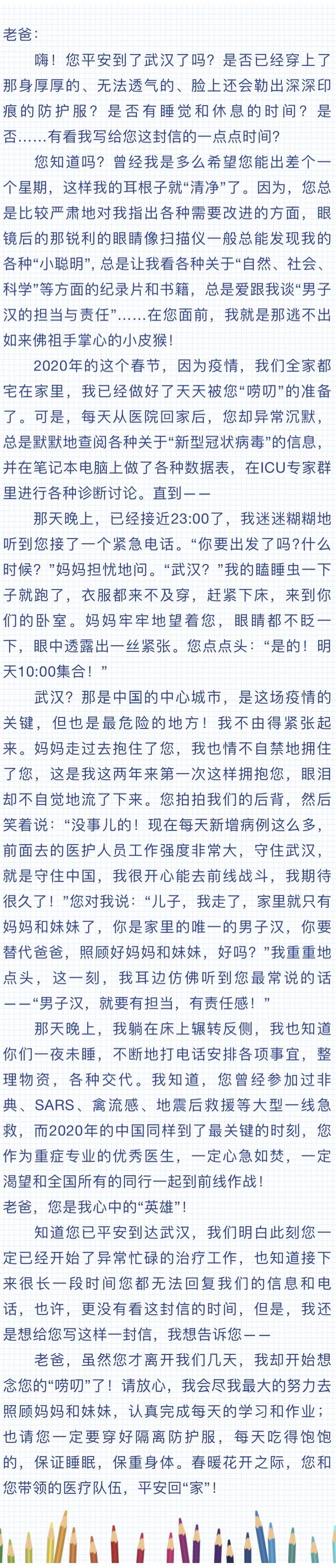 老爸：

嗨！您平安到了武汉了吗？是否已经穿上了那身厚厚的、无法透气的、脸上还会勒出深深印痕的防护服？是否有睡觉和休息的时间？是否……有看我写给您这封信的一点点时间？

您知道吗？曾经我是多么希望您能出差个一个星期，这样我的耳根子就“清净”了。因为，您总是比较严肃地对我指出各种需要改进的方面，眼镜后的那锐利的眼睛像扫描仪一般总能发现我的各种“小聪明”，总是让我看各种关于“自然、社会、科学”等方面的纪录片和书籍，总是爱跟我谈“男子汉的担当与责任”……在您面前，我就是那逃不出如来佛祖手掌心的小皮猴！

2020年的这个春节，因为疫情，我们全家都宅在家里，我已经做好了天天被您“唠叨”的准备了。可是，每天从医院回家后，您却异常沉默，总是默默地查阅各种关于“新型冠状病毒”的信息，并在笔记本电脑上做了各种数据表，在ICU专家群里进行各种诊断讨论。直到——

那天晚上，已经接近23:00了，我迷迷糊糊地听到您接了一个紧急电话。“你要出发了吗?什么时候？”妈妈担忧地问。“武汉？”我的瞌睡虫一下子就跑了，衣服都来不及穿，赶紧下床，来到你们的卧室。妈妈牢牢地望着您，眼睛都不眨一下，眼中透露出一丝紧张。您点点头：“是的！明天10:00集合！”

武汉？那是中国的中心城市，是这场疫情的关键，但也是最危险的地方！我不由得紧张起来。妈妈走过去抱住了您，我也情不自禁地拥住了您，这是我这两年来第一次这样拥抱您，眼泪却不自觉地流了下来。您拍拍我们的后背，然后笑着说：“没事儿的！现在每天新增病例这么多，前面去的医护人员工作强度非常大，守住武汉，就是守住中国，我很开心能去前线战斗，我期待很久了！”您对我说：“儿子，我走了，家里就只有妈妈和妹妹了，你是家里的唯一的男子汉，你要替代爸爸，照顾好妈妈和妹妹，好吗？”我重重地点头，这一刻，我耳边仿佛听到您最常说的话——“男子汉，就要有担当，有责任感！”

那天晚上，我躺在床上辗转反侧，我也知道你们一夜未睡，不断地打电话安排各项事宜，整理物资，各种交代。我知道，您曾经参加过非典、SARS、禽流感、地震后救援等大型一线急救，而2020年的中国同样到了最关键的时刻，您作为重症专业的优秀医生，一定心急如焚，一定渴望和全国所有的同行一起到前线作战！

老爸，您是我心中的“英雄”！

知道您已平安到达武汉，我们明白此刻您一定已经开始了异常忙碌的治疗工作，也知道接下来很长一段时间您都无法回复我们的信息和电话，也许，更没有看这封信的时间，但是，我还是想给您写这样一封信，我想告诉您——

老爸，虽然您才离开我们几天，我却开始想念您的“唠叨”了！请放心，我会尽我最大的努力去照顾妈妈和妹妹，认真完成每天的学习和作业；也请您一定要穿好隔离防护服，每天吃得饱饱的，保证睡眠，保重身体。春暖花开之际，您和您带领的医疗队伍，平安回“家”！